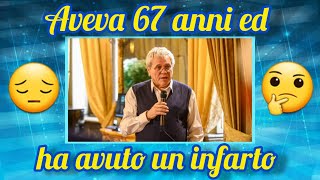 Aveva 67 anni ed

ha avuto un infarto